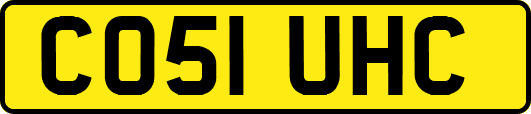 CO51 UHC